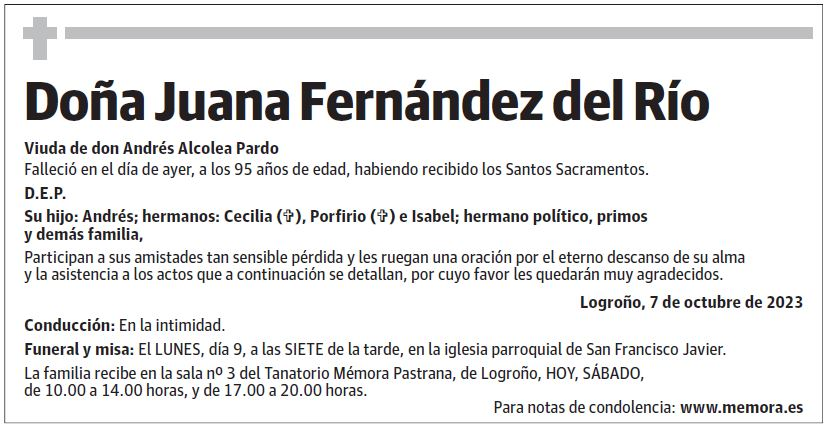 Doña Juana Fernández del Río

Viuda de don Andrés Alcolea Pardo
Falleció en el día de ayer, a los 95 años de edad, habiendo recibido los Santos Sacramentos.

D.E.P.

Su hijo: Andrés; hermanos: Cecilia (✞), Porfirio (✞) e Isabel; hermano político, primos y demás familia,

Participan a sus amistades tan sensible pérdida y les ruegan una oración por el eterno descanso de su alma y la asistencia a los actos que a continuación se detallan, por cuyo favor les quedarán muy agradecidos.

Logroño, 7 de octubre de 2023

Conducción: En la intimidad.

Funeral y misa: El LUNES, día 9, a las SIETE de la tarde, en la iglesia parroquial de San Francisco Javier.

La familia recibe en la sala nº 3 del Tanatorio Mémora Pastrana, de Logroño, HOY, SÁBADO, de 10.00 a 14.00 horas, y de 17.00 a 20.00 horas.

Para notas de condolencia: www.memora.es